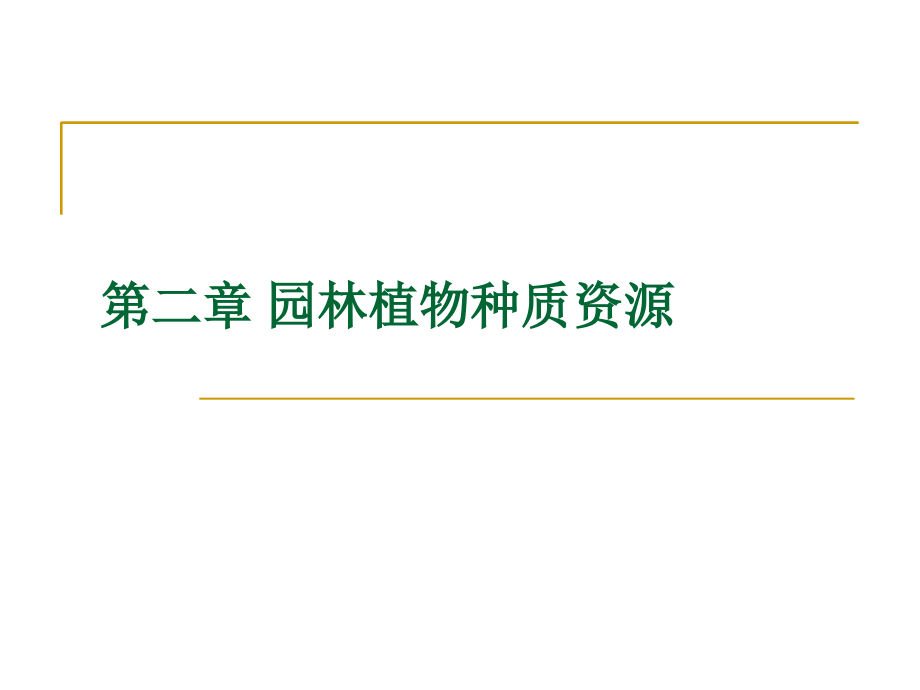 第二章 园林植物种质资源